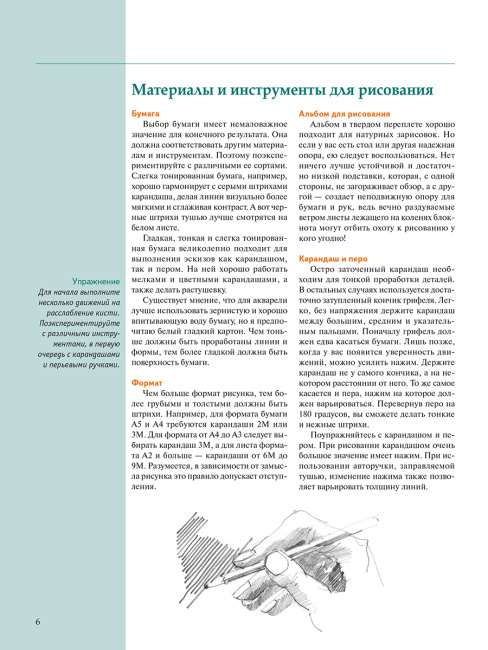 Материалы и инструменты для рисования

Бумага
Выбор бумаги имеет немаловажное значение для конечного результата. Она должна соответствовать другим материалам и инструментам. Поэтому поэкспериментируйте с различными ее сортами. Слегка тонированная бумага, например, хорошо гармонирует с серыми штрихами карандаша, делая линии визуально более мягкими и сглаживая контраст. А вот черные штрихи тушью лучше смотрятся на белом листе.

Гладкая, тонкая и слегка тонированная бумага великолепно подходит для выполнения эскизов как карандашом, так и пером. На ней хорошо работать мелками и цветными карандашами, а также делать растушевку.

Существует мнение, что для акварели лучше использовать зернистую и хорошо впитывающую воду бумагу, но я предпочитаю белый гладкий картон. Чем тоньше должны быть проработаны линии и формы, тем более гладкой должна быть поверхность бумаги.

Формат
Чем больше формат рисунка, тем более грубыми и толстыми должны быть штрихи. Например, для формата бумаги А5 и А4 требуются карандаши 2М или 3М. Для формата от А4 до А3 следует выбирать карандаш 3М, а для листа формата А2 и больше — карандаши от 6М до 9М. Разумеется, в зависимости от замысла рисунка это правило допускает отступления.

Альбом для рисования
Альбом в твердом переплете хорошо подходит для натурных зарисовок. Но если у вас есть стол или другая надежная опора, ею следует воспользоваться. Нет ничего лучше устойчивой и достаточно низкой подставки, которая, с одной стороны, не загораживает обзор, а с другой — создает неподвижную опору для бумаги и рук, ведь вечно раздуваемые ветром листы лежащего на коленях блокнота могут отбить охоту к рисованию у кого угодно!

Карандаш и перо
Остро заточенный карандаш необходим для тонкой проработки деталей. В остальных случаях используется достаточно затупленный кончик грифеля. Легко, без напряжения держите карандаш между большим, средним и указательным пальцами. Поначалу грифель должен едва касаться бумаги. Лишь позже, когда у вас появится уверенность движений, можно усилить нажим. Держите карандаш не у самого кончика, а на некотором расстоянии от него. То же самое касается и пера, нажим на которое должен варьироваться. Перевернув перо на 180 градусов, вы сможете делать тонкие и нежные штрихи.

Поупражняйтесь с карандашом и пером. При рисовании карандашом очень большое значение имеет нажим. При использовании авторучки, заправляемой тушью, изменение нажима также позволяет варьировать толщину линий.

Упражнение
Для начала выполните несколько движений на расслабление кисти. Поэкспериментируйте с различными инструментами, в первую очередь с карандашами и перьевыми ручками.

6